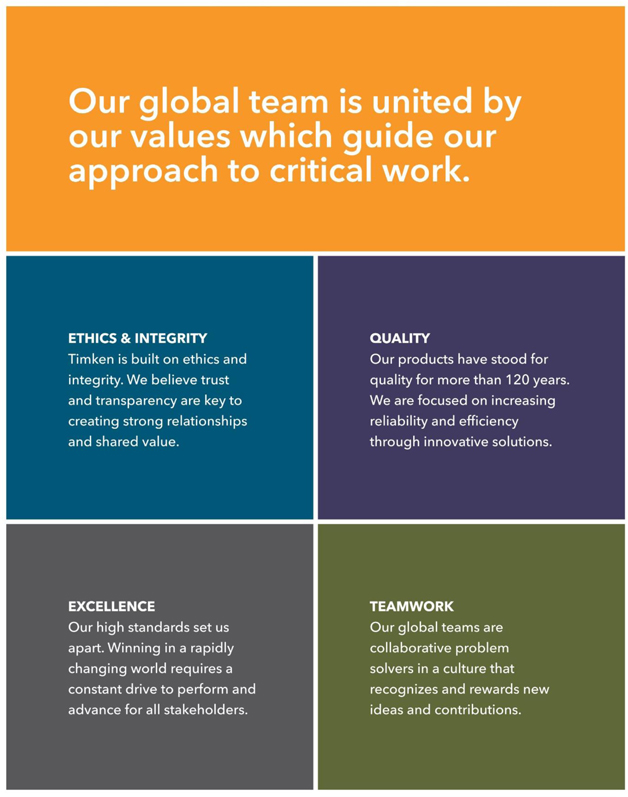 Our global team is united by our values which guide our approach to critical work.

ETHICS & INTEGRITY
Timken is built on ethics and integrity. We believe trust and transparency are key to creating strong relationships and shared value.

QUALITY
Our products have stood for quality for more than 120 years. We are focused on increasing reliability and efficiency through innovative solutions.

EXCELLENCE
Our high standards set us apart. Winning in a rapidly changing world requires a constant drive to perform and advance for all stakeholders.

TEAMWORK
Our global teams are collaborative problem solvers in a culture that recognizes and rewards new ideas and contributions.